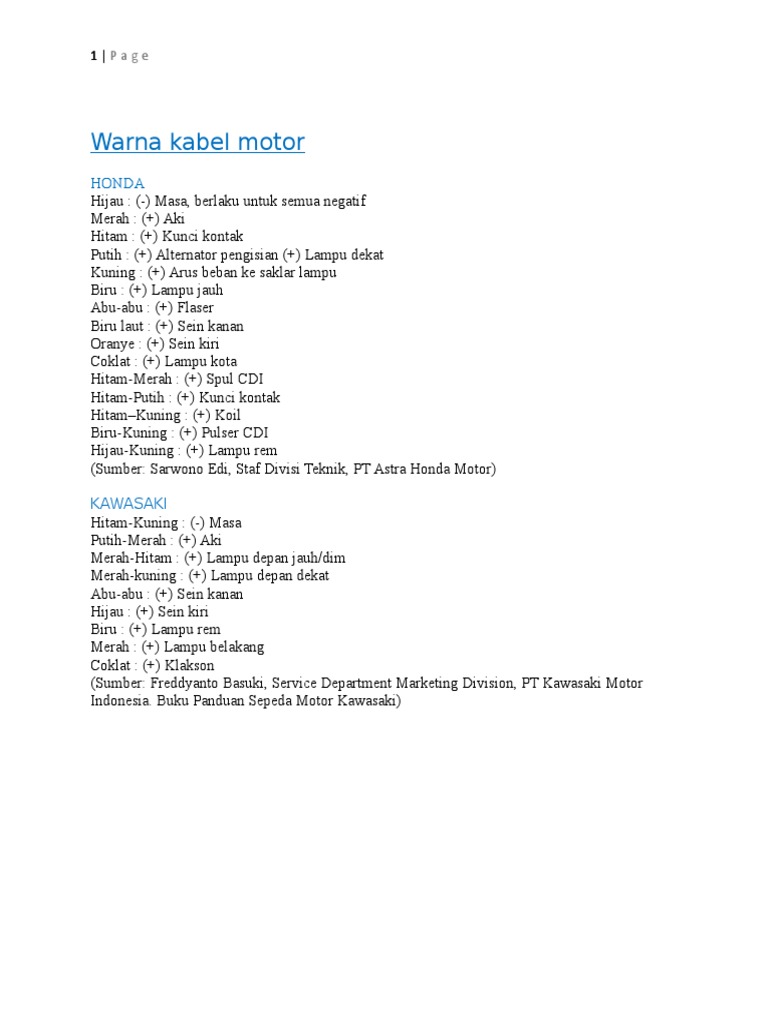 1 | P a g e

Warna kabel motor

HONDA
Hijau : (-) Masa, berlaku untuk semua negatif
Merah : (+) Aki
Hitam : (+) Kunci kontak
Putih : (+) Alternator pengisian (+) Lampu dekat
Kuning : (+) Arus beban ke saklar lampu
Biru : (+) Lampu jauh
Abu-abu : (+) Flaser
Biru laut : (+) Sein kanan
Oranye : (+) Sein kiri
Coklat : (+) Lampu kota
Hitam-Merah : (+) Spul CDI
Hitam-Putih : (+) Kunci kontak
Hitam–Kuning : (+) Koil
Biru-Kuning : (+) Pulser CDI
Hijau-Kuning : (+) Lampu rem
(Sumber: Sarwono Edi, Staf Divisi Teknik, PT Astra Honda Motor)

KAWASAKI
Hitam-Kuning : (-) Masa
Putih-Merah : (+) Aki
Merah-Hitam : (+) Lampu depan jauh/dim
Merah-kuning : (+) Lampu depan dekat
Abu-abu : (+) Sein kanan
Hijau : (+) Sein kiri
Biru : (+) Lampu rem
Merah : (+) Lampu belakang
Coklat : (+) Klakson
(Sumber: Freddyanto Basuki, Service Department Marketing Division, PT Kawasaki Motor Indonesia. Buku Panduan Sepeda Motor Kawasaki)